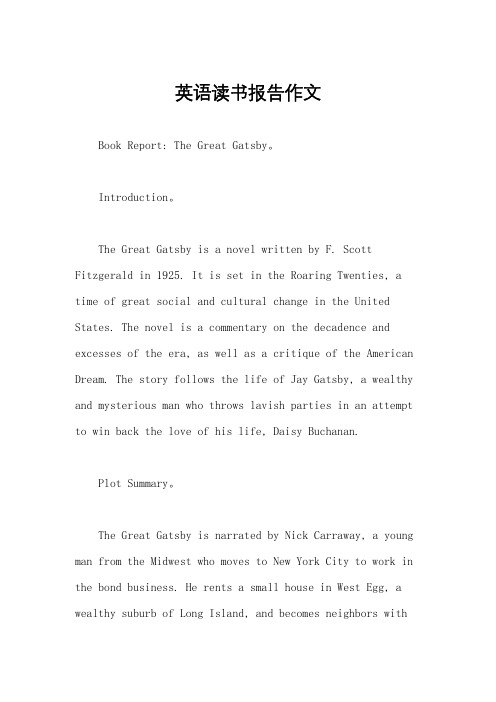 英语读书报告作文

Book Report: The Great Gatsby。

Introduction。

The Great Gatsby is a novel written by F. Scott Fitzgerald in 1925. It is set in the Roaring Twenties, a time of great social and cultural change in the United States. The novel is a commentary on the decadence and excesses of the era, as well as a critique of the American Dream. The story follows the life of Jay Gatsby, a wealthy and mysterious man who throws lavish parties in an attempt to win back the love of his life, Daisy Buchanan.

Plot Summary。

The Great Gatsby is narrated by Nick Carraway, a young man from the Midwest who moves to New York City to work in the bond business. He rents a small house in West Egg, a wealthy suburb of Long Island, and becomes neighbors with